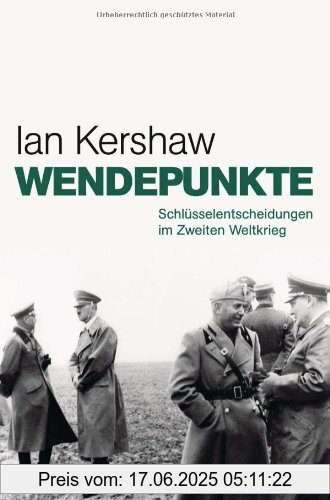 Urheberrechtlich geschütztes Material

Ian Kershaw
WENDEPUNKTE
Schlüsselentscheidungen im Zweiten Weltkrieg

Preis vom: 17.06.2025 05:11:22